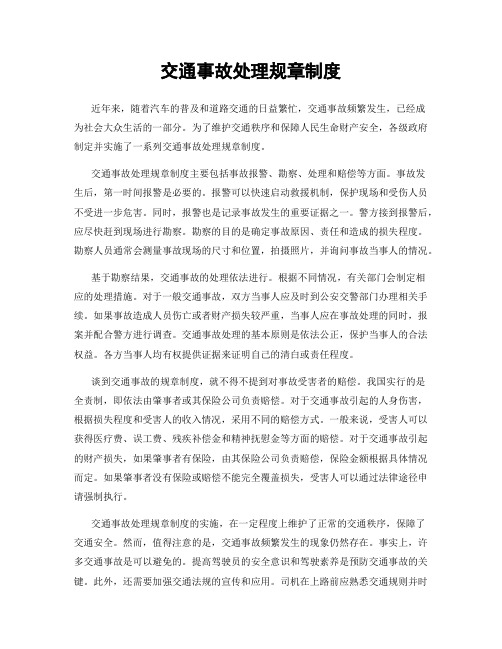 交通事故处理规章制度

近年来，随着汽车的普及和道路交通的日益繁忙，交通事故频繁发生，已经成为社会大众生活的一部分。为了维护交通秩序和保障人民生命财产安全，各级政府制定并实施了一系列交通事故处理规章制度。

交通事故处理规章制度主要包括事故报警、勘察、处理和赔偿等方面。事故发生后，第一时间报警是必要的。报警可以快速启动救援机制，保护现场和受伤人员不受进一步危害。同时，报警也是记录事故发生的重要证据之一。警方接到报警后，应尽快赶到现场进行勘察。勘察的目的是确定事故原因、责任和造成的损失程度。勘察人员通常会测量事故现场的尺寸和位置，拍摄照片，并询问事故当事人的情况。

基于勘察结果，交通事故的处理依法进行。根据不同情况，有关部门会制定相应的处理措施。对于一般交通事故，双方当事人应及时到公安交警部门办理相关手续。如果事故造成人员伤亡或者财产损失较严重，当事人应在事故处理的同时，报案并配合警方进行调查。交通事故处理的基本原则是依法公正，保护当事人的合法权益。各方当事人均有权提供证据来证明自己的清白或责任程度。

谈到交通事故的规章制度，就不得不提到对事故受害者的赔偿。我国实行的是全责制，即依法由肇事者或其保险公司负责赔偿。对于交通事故引起的人身伤害，根据损失程度和受害人的收入情况，采用不同的赔偿方式。一般来说，受害人可以获得医疗费、误工费、残疾补偿金和精神抚慰金等方面的赔偿。对于交通事故引起的财产损失，如果肇事者有保险，由其保险公司负责赔偿，保险金额根据具体情况而定。如果肇事者没有保险或赔偿不能完全覆盖损失，受害人可以通过法律途径申请强制执行。

交通事故处理规章制度的实施，在一定程度上维护了正常的交通秩序，保障了交通安全。然而，值得注意的是，交通事故频繁发生的现象仍然存在。事实上，许多交通事故是可以避免的。提高驾驶员的安全意识和驾驶素养是预防交通事故的关键。此外，还需要加强交通法规的宣传和应用。司机在上路前应熟悉交通规则并时